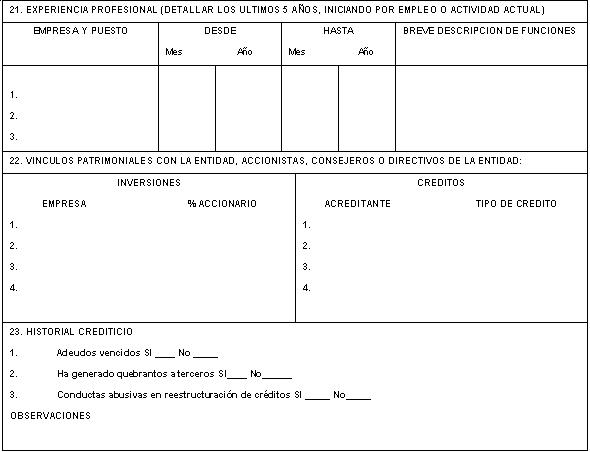 21. EXPERIENCIA PROFESIONAL (DETALLAR LOS ULTIMOS 5 AÑOS, INICIANDO POR EMPLEO O ACTIVIDAD ACTUAL)

| EMPRESA Y PUESTO | DESDE Mes | DESDE Año | HASTA Mes | HASTA Año | BREVE DESCRIPCION DE FUNCIONES |
|---|---|---|---|---|---|
| 1. | | | | | |
| 2. | | | | | |
| 3. | | | | | |

22. VINCULOS PATRIMONIALES CON LA ENTIDAD, ACCIONISTAS, CONSEJEROS O DIRECTIVOS DE LA ENTIDAD:

INVERSIONES

| EMPRESA | % ACCIONARIO |
|---|---|
| 1. | |
| 2. | |
| 3. | |
| 4. | |

CREDITOS

| ACREDITANTE | TIPO DE CREDITO |
|---|---|
| 1. | |
| 2. | |
| 3. | |
| 4. | |

23. HISTORIAL CREDITICIO

1. Adeudos vencidos SI ____ No _____

2. Ha generado quebrantos a terceros SI____ No______

3. Conductas abusivas en reestructuración de créditos SI _____ No_____

OBSERVACIONES